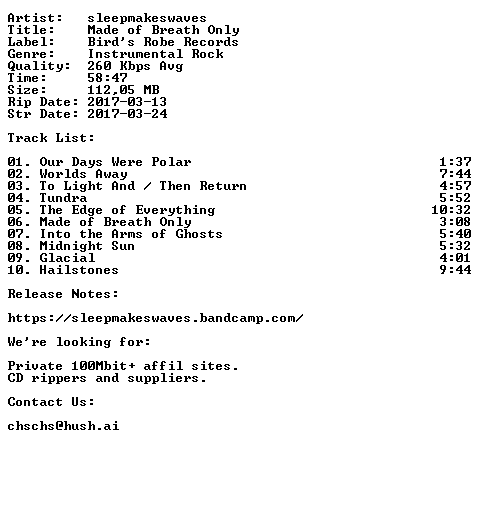 Artist: sleepmakeswaves
Title: Made of Breath Only
Label: Bird's Robe Records
Genre: Instrumental Rock
Quality: 260 Kbps Avg
Time: 58:47
Size: 112,05 MB
Rip Date: 2017-03-13
Str Date: 2017-03-24

Track List:

01. Our Days Were Polar 1:37
02. Worlds Away 7:44
03. To Light And / Then Return 4:57
04. Tundra 5:52
05. The Edge of Everything 10:32
06. Made of Breath Only 3:08
07. Into the Arms of Ghosts 5:40
08. Midnight Sun 5:32
09. Glacial 4:01
10. Hailstones 9:44

Release Notes:

https://sleepmakeswaves.bandcamp.com/

We're looking for:

Private 100Mbit+ affil sites.
CD rippers and suppliers.

Contact Us:

chschs@hush.ai